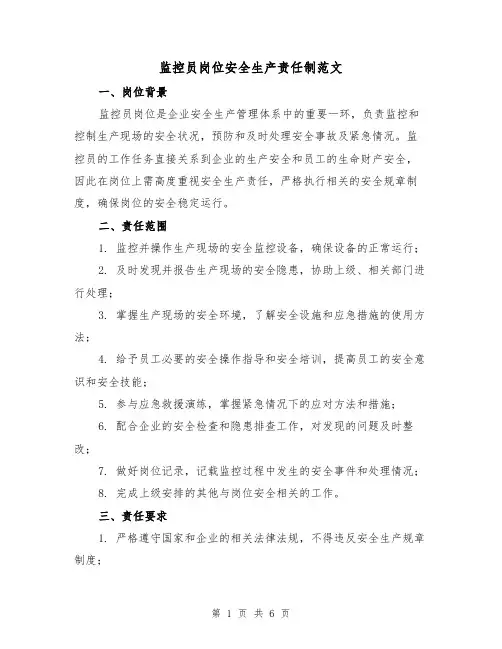 监控员岗位安全生产责任制范文

一、岗位背景

监控员岗位是企业安全生产管理体系中的重要一环，负责监控和控制生产现场的安全状况，预防和及时处理安全事故及紧急情况。监控员的工作任务直接关系到企业的生产安全和员工的生命财产安全，因此在岗位上需高度重视安全生产责任，严格执行相关的安全规章制度，确保岗位的安全稳定运行。

二、责任范围

1. 监控并操作生产现场的安全监控设备，确保设备的正常运行；

2. 及时发现并报告生产现场的安全隐患，协助上级、相关部门进行处理；

3. 掌握生产现场的安全环境，了解安全设施和应急措施的使用方法；

4. 给予员工必要的安全操作指导和安全培训，提高员工的安全意识和安全技能；

5. 参与应急救援演练，掌握紧急情况下的应对方法和措施；

6. 配合企业的安全检查和隐患排查工作，对发现的问题及时整改；

7. 做好岗位记录，记载监控过程中发生的安全事件和处理情况；

8. 完成上级安排的其他与岗位安全相关的工作。

三、责任要求

1. 严格遵守国家和企业的相关法律法规，不得违反安全生产规章制度；

第 1 页 共 6 页